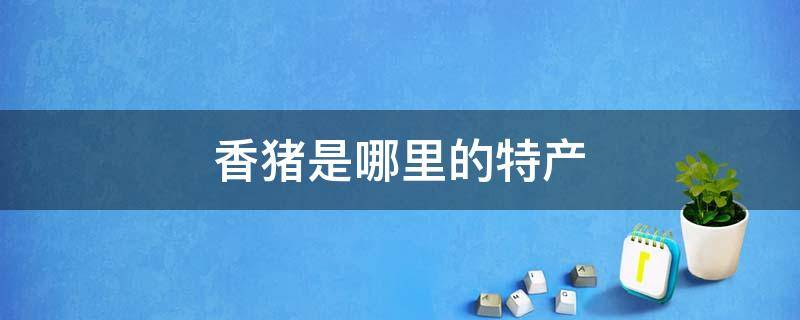 香猪是哪里的特产